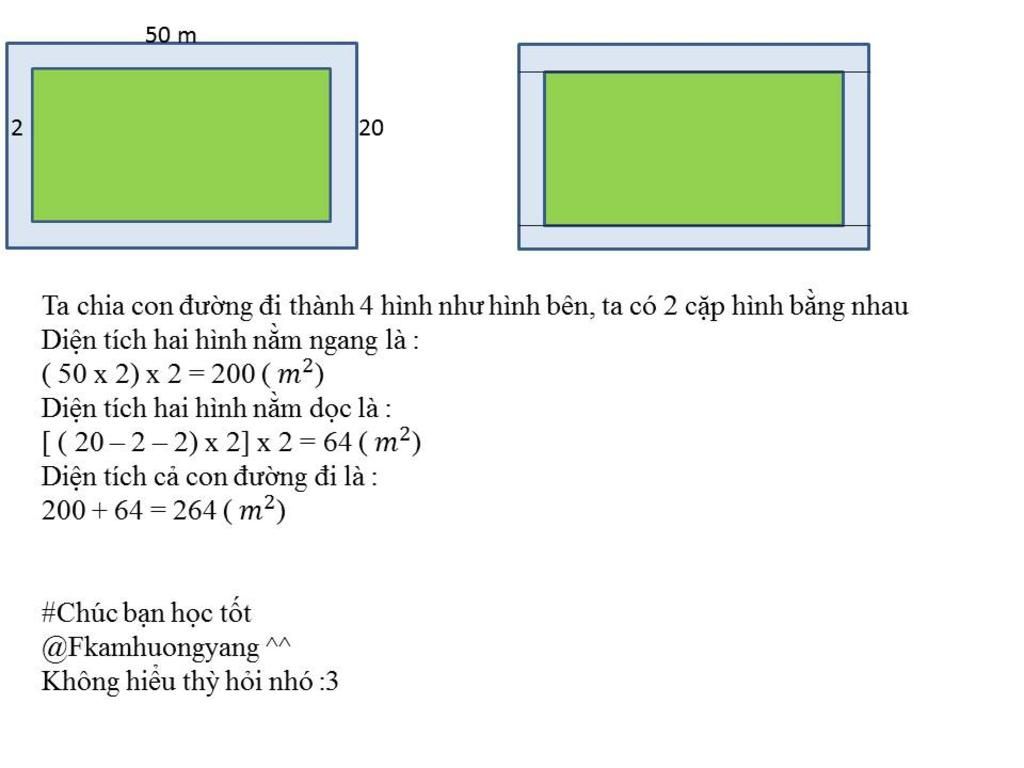 50 m

2

20

Ta chia con đường đi thành 4 hình như hình bên, ta có 2 cặp hình bằng nhau
Diện tích hai hình nằm ngang là :
( 50 x 2) x 2 = 200 ( $m^2$)
Diện tích hai hình nằm dọc là :
[ ( 20 – 2 – 2) x 2] x 2 = 64 ( $m^2$)
Diện tích cả con đường đi là :
200 + 64 = 264 ( $m^2$)

#Chúc bạn học tốt
@Fkamhuongyang ^^
Không hiểu thỳ hỏi nhó :3